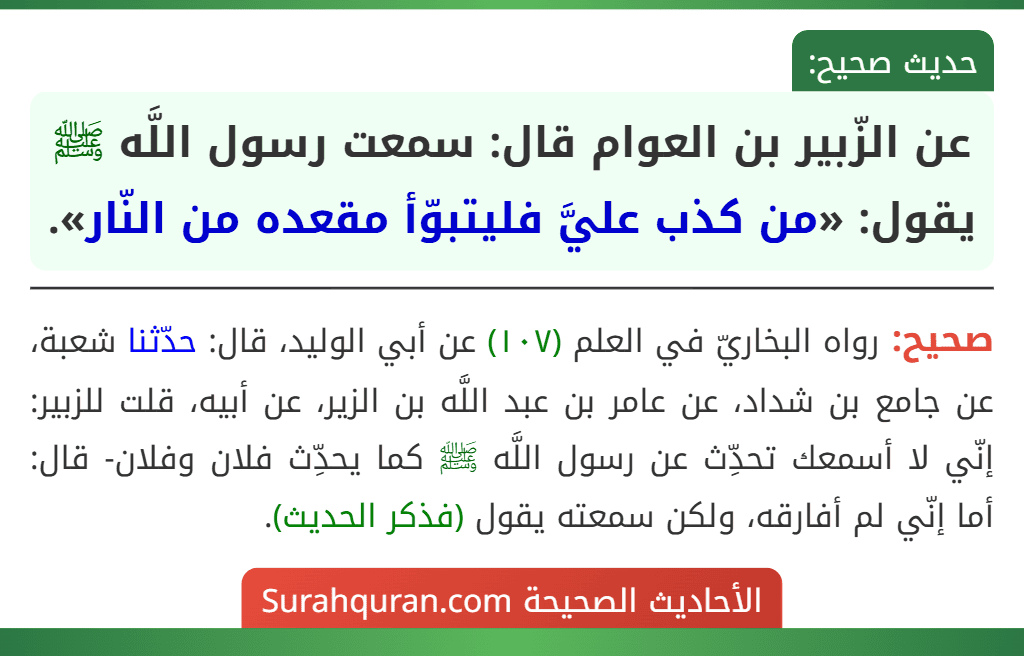 حديث صحيح:

عن الزّبير بن العوام قال: سمعت رسول اللَّه ﷺ يقول: «من كذب عليَّ فليتبوّأ مقعده من النّار».

صحيح: رواه البخاريّ في العلم (١٠٧) عن أبي الوليد، قال: حدّثنا شعبة، عن جامع بن شداد، عن عامر بن عبد اللَّه بن الزير، عن أبيه، قلت للزبير: إنّي لا أسمعك تحدِّث عن رسول اللَّه ﷺ كما يحدِّث فلان وفلان- قال: أما إنّي لم أفارقه، ولكن سمعته يقول (فذكر الحديث).

الأحاديث الصحيحة Surahquran.com